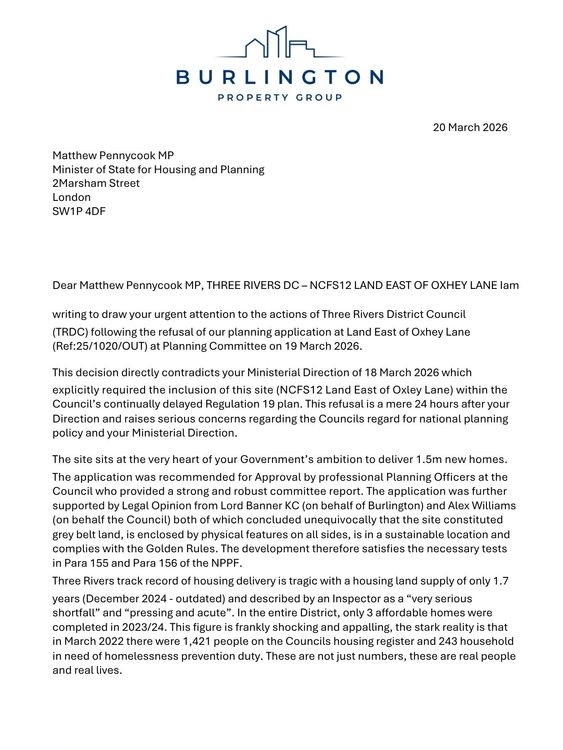 BURLINGTON
PROPERTY GROUP

20 March 2026

Matthew Pennycook MP
Minister of State for Housing and Planning
2Marsham Street
London
SW1P 4DF

Dear Matthew Pennycook MP, THREE RIVERS DC – NCFS12 LAND EAST OF OXHEY LANE Iam

writing to draw your urgent attention to the actions of Three Rivers District Council (TRDC) following the refusal of our planning application at Land East of Oxhey Lane (Ref:25/1020/OUT) at Planning Committee on 19 March 2026.

This decision directly contradicts your Ministerial Direction of 18 March 2026 which explicitly required the inclusion of this site (NCFS12 Land East of Oxley Lane) within the Council's continually delayed Regulation 19 plan. This refusal is a mere 24 hours after your Direction and raises serious concerns regarding the Councils regard for national planning policy and your Ministerial Direction.

The site sits at the very heart of your Government's ambition to deliver 1.5m new homes. The application was recommended for Approval by professional Planning Officers at the Council who provided a strong and robust committee report. The application was further supported by Legal Opinion from Lord Banner KC (on behalf of Burlington) and Alex Williams (on behalf the Council) both of which concluded unequivocally that the site constituted grey belt land, is enclosed by physical features on all sides, is in a sustainable location and complies with the Golden Rules. The development therefore satisfies the necessary tests in Para 155 and Para 156 of the NPPF.

Three Rivers track record of housing delivery is tragic with a housing land supply of only 1.7 years (December 2024 - outdated) and described by an Inspector as a "very serious shortfall" and "pressing and acute". In the entire District, only 3 affordable homes were completed in 2023/24. This figure is frankly shocking and appalling, the stark reality is that in March 2022 there were 1,421 people on the Councils housing register and 243 household in need of homelessness prevention duty. These are not just numbers, these are real people and real lives.